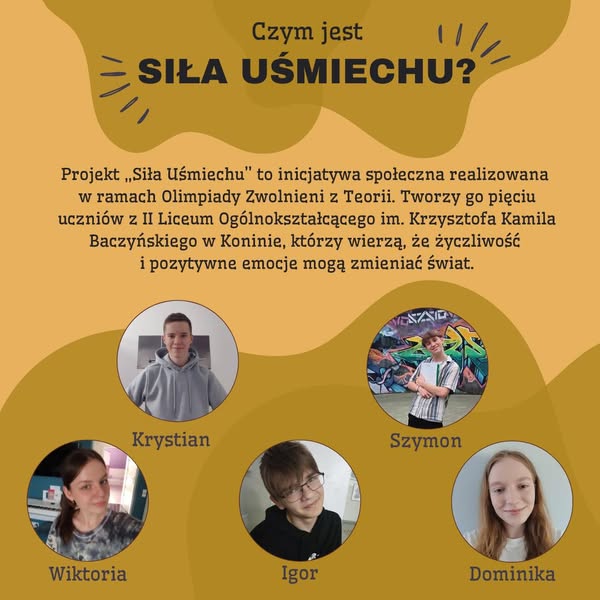 Czym jest

SIŁA UŚMIECHU?

Projekt „Siła Uśmiechu" to inicjatywa społeczna realizowana w ramach Olimpiady Zwolnieni z Teorii. Tworzy go pięciu uczniów z II Liceum Ogólnokształcącego im. Krzysztofa Kamila Baczyńskiego w Koninie, którzy wierzą, że życzliwość i pozytywne emocje mogą zmieniać świat.

Krystian

Szymon

Wiktoria

Igor

Dominika